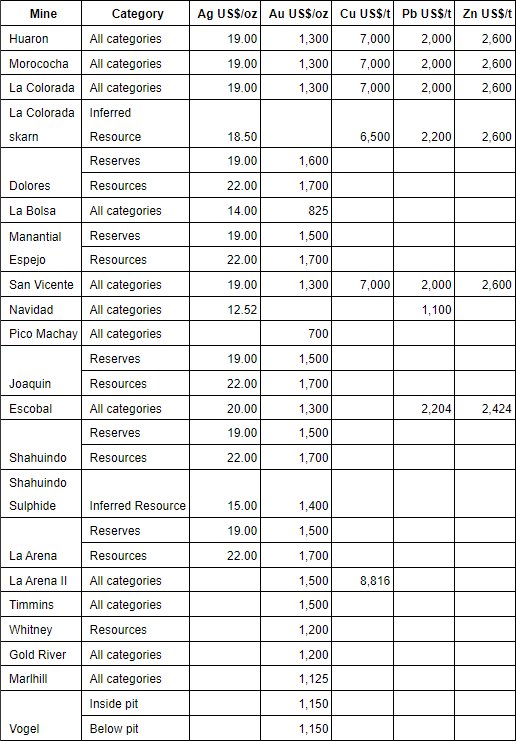 | Mine | Category | Ag US$/oz | Au US$/oz | Cu US$/t | Pb US$/t | Zn US$/t |
|---|---|---|---|---|---|---|
| Huaron | All categories | 19.00 | 1,300 | 7,000 | 2,000 | 2,600 |
| Morococha | All categories | 19.00 | 1,300 | 7,000 | 2,000 | 2,600 |
| La Colorada | All categories | 19.00 | 1,300 | 7,000 | 2,000 | 2,600 |
| La Colorada skarn | Inferred Resource | 18.50 | | 6,500 | 2,200 | 2,600 |
| Dolores | Reserves | 19.00 | 1,600 | | | |
| | Resources | 22.00 | 1,700 | | | |
| La Bolsa | All categories | 14.00 | 825 | | | |
| Manantial Espejo | Reserves | 19.00 | 1,500 | | | |
| | Resources | 22.00 | 1,700 | | | |
| San Vicente | All categories | 19.00 | 1,300 | 7,000 | 2,000 | 2,600 |
| Navidad | All categories | 12.52 | | | 1,100 | |
| Pico Machay | All categories | | 700 | | | |
| Joaquin | Reserves | 19.00 | 1,500 | | | |
| | Resources | 22.00 | 1,700 | | | |
| Escobal | All categories | 20.00 | 1,300 | | 2,204 | 2,424 |
| Shahuindo | Reserves | 19.00 | 1,500 | | | |
| | Resources | 22.00 | 1,700 | | | |
| Shahuindo Sulphide | Inferred Resource | 15.00 | 1,400 | | | |
| La Arena | Reserves | 19.00 | 1,500 | | | |
| | Resources | 22.00 | 1,700 | | | |
| La Arena II | All categories | | 1,500 | 8,816 | | |
| Timmins | All categories | | 1,500 | | | |
| Whitney | Resources | | 1,200 | | | |
| Gold River | All categories | | 1,200 | | | |
| Marlhill | All categories | | 1,125 | | | |
| Vogel | Inside pit | | 1,150 | | | |
| | Below pit | | 1,150 | | | |